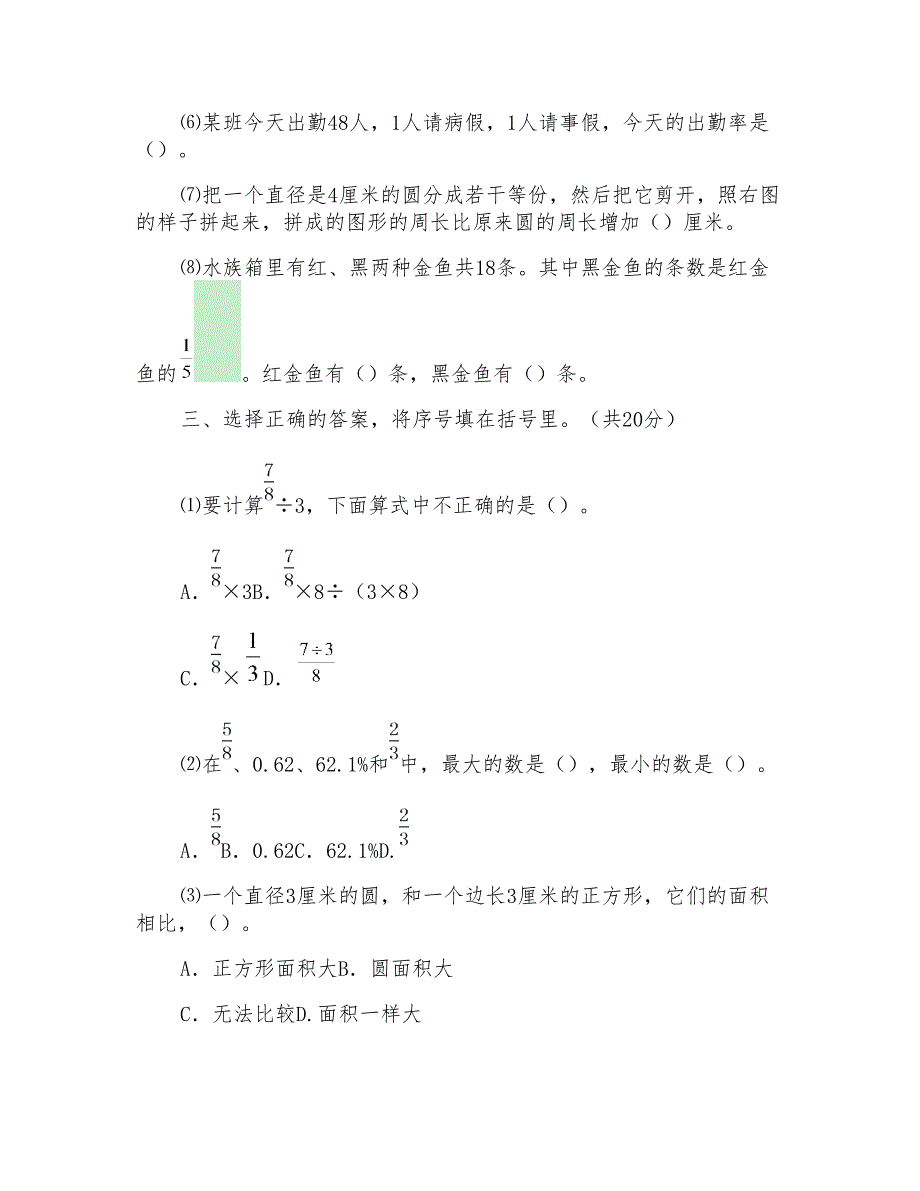 (6)某班今天出勤48人，1人请病假，1人请事假，今天的出勤率是（）。

(7)把一个直径是4厘米的圆分成若干等份，然后把它剪开，照右图的样子拼起来，拼成的图形的周长比原来圆的周长增加（）厘米。

(8)水族箱里有红、黑两种金鱼共18条。其中黑金鱼的条数是红金鱼的$\frac{1}{5}$。红金鱼有（）条，黑金鱼有（）条。

三、选择正确的答案，将序号填在括号里。（共20分）

(1)要计算$\frac{7}{8}$÷3，下面算式中不正确的是（）。

A．$\frac{7}{8}$×3B．$\frac{7}{8}$×8÷（3×8）

C．$\frac{7}{8}$×$\frac{1}{3}$D．$\frac{7÷3}{8}$

(2)在$\frac{5}{8}$、0.62、62.1%和$\frac{2}{3}$中，最大的数是（），最小的数是（）。

A．$\frac{5}{8}$B．0.62C．62.1%D．$\frac{2}{3}$

(3)一个直径3厘米的圆，和一个边长3厘米的正方形，它们的面积相比，（）。

A．正方形面积大B．圆面积大

C．无法比较D.面积一样大